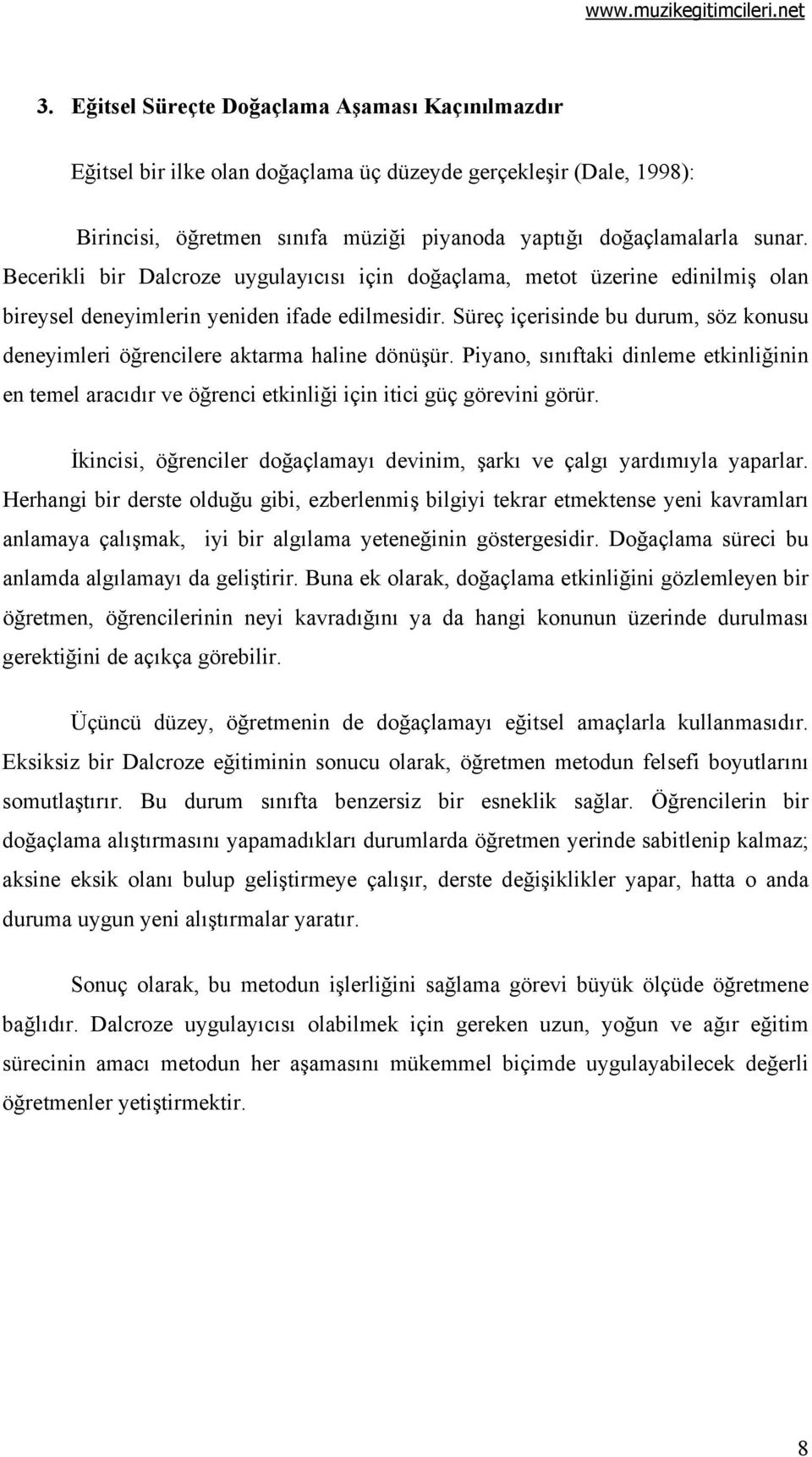 www.muzikegitimcileri.net

3. Eğitsel Süreçte Doğaçlama Aşaması Kaçınılmazdır

Eğitsel bir ilke olan doğaçlama üç düzeyde gerçekleşir (Dale, 1998):

Birincisi, öğretmen sınıfa müziği piyanoda yaptığı doğaçlamalarla sunar. Becerikli bir Dalcroze uygulayıcısı için doğaçlama, metot üzerine edinilmiş olan bireysel deneyimlerin yeniden ifade edilmesidir. Süreç içerisinde bu durum, söz konusu deneyimleri öğrencilere aktarma haline dönüşür. Piyano, sınıftaki dinleme etkinliğinin en temel aracıdır ve öğrenci etkinliği için itici güç görevini görür.

İkincisi, öğrenciler doğaçlamayı devinim, şarkı ve çalgı yardımıyla yaparlar. Herhangi bir derste olduğu gibi, ezberlenmiş bilgiyi tekrar etmektense yeni kavramları anlamaya çalışmak, iyi bir algılama yeteneğinin göstergesidir. Doğaçlama süreci bu anlamda algılamayı da geliştirir. Buna ek olarak, doğaçlama etkinliğini gözlemleyen bir öğretmen, öğrencilerinin neyi kavradığını ya da hangi konunun üzerinde durulması gerektiğini de açıkça görebilir.

Üçüncü düzey, öğretmenin de doğaçlamayı eğitsel amaçlarla kullanmasıdır. Eksiksiz bir Dalcroze eğitiminin sonucu olarak, öğretmen metodun felsefi boyutlarını somutlaştırır. Bu durum sınıfta benzersiz bir esneklik sağlar. Öğrencilerin bir doğaçlama alıştırmasını yapamadıkları durumlarda öğretmen yerinde sabitlenip kalmaz; aksine eksik olanı bulup geliştirmeye çalışır, derste değişiklikler yapar, hatta o anda duruma uygun yeni alıştırmalar yaratır.

Sonuç olarak, bu metodun işlerliğini sağlama görevi büyük ölçüde öğretmene bağlıdır. Dalcroze uygulayıcısı olabilmek için gereken uzun, yoğun ve ağır eğitim sürecinin amacı metodun her aşamasını mükemmel biçimde uygulayabilecek değerli öğretmenler yetiştirmektir.

8